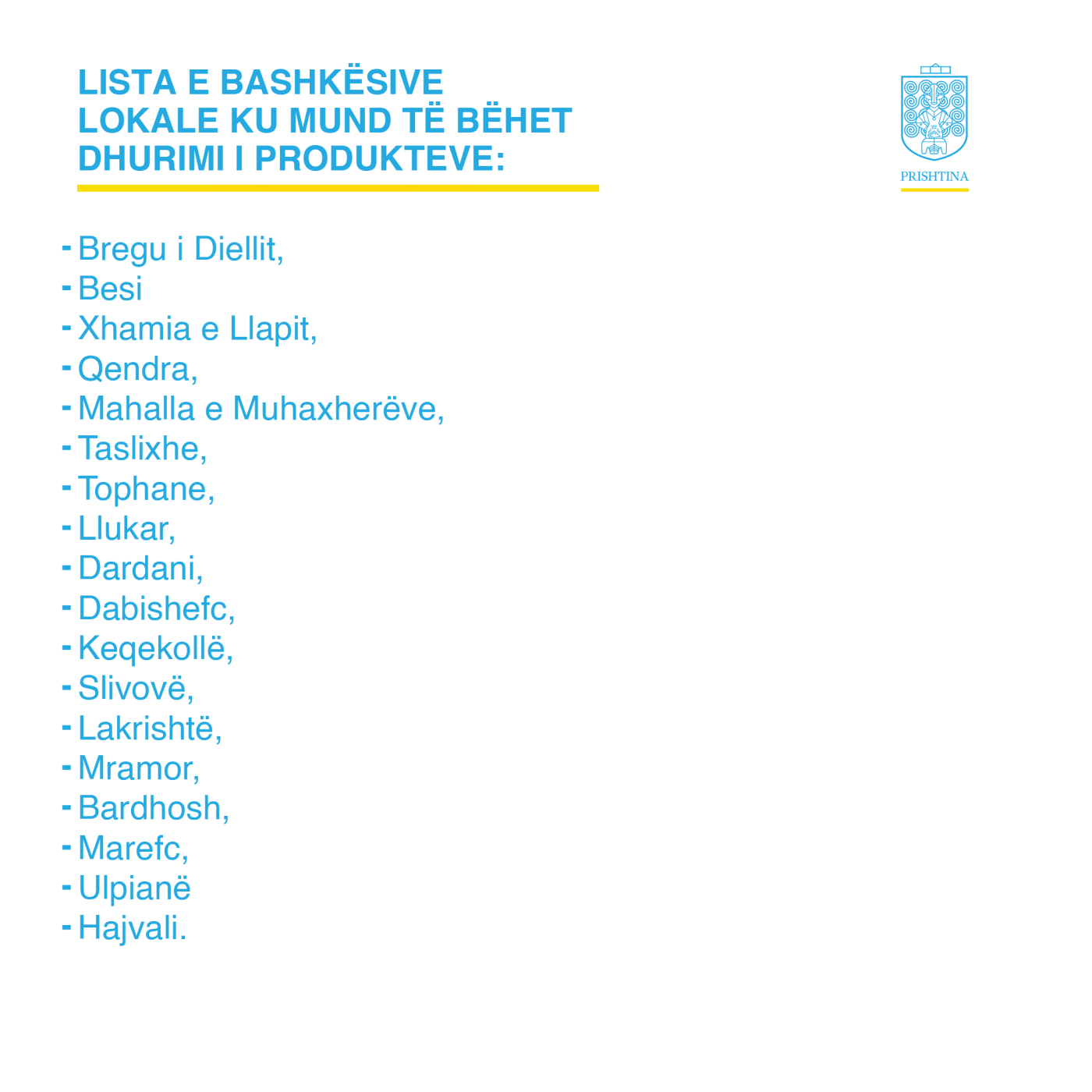 LISTA E BASHKËSIVE LOKALE KU MUND TË BËHET DHURIMI I PRODUKTEVE:

PRISHTINA

- Bregu i Diellit,
- Besi
- Xhamia e Llapit,
- Qendra,
- Mahalla e Muhaxherëve,
- Taslixhe,
- Tophane,
- Llukar,
- Dardani,
- Dabishefc,
- Keqekollë,
- Slivovë,
- Lakrishtë,
- Mramor,
- Bardhosh,
- Marefc,
- Ulpianë
- Hajvali.